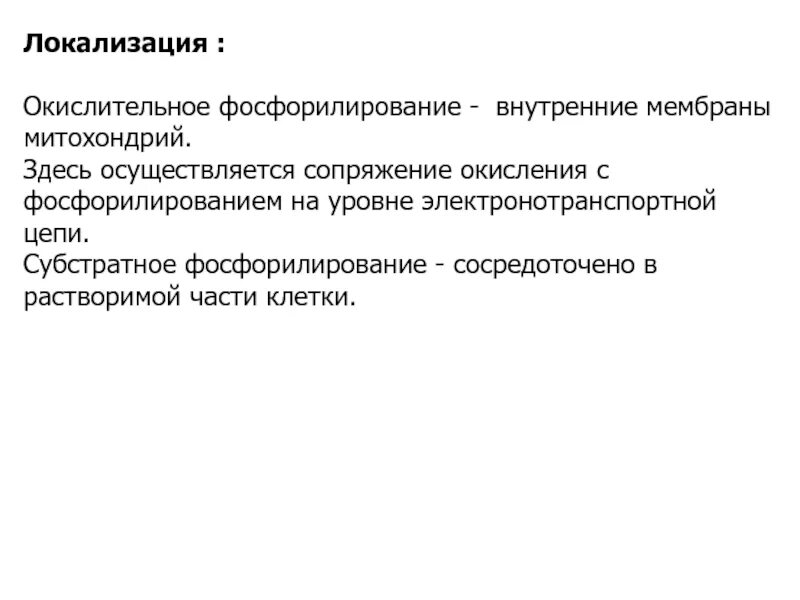 Локализация :

Окислительное фосфорилирование -  внутренние мембраны митохондрий.
Здесь осуществляется сопряжение окисления с фосфорилированием на уровне электронотранспортной цепи.
Субстратное фосфорилирование - сосредоточено в растворимой части клетки.